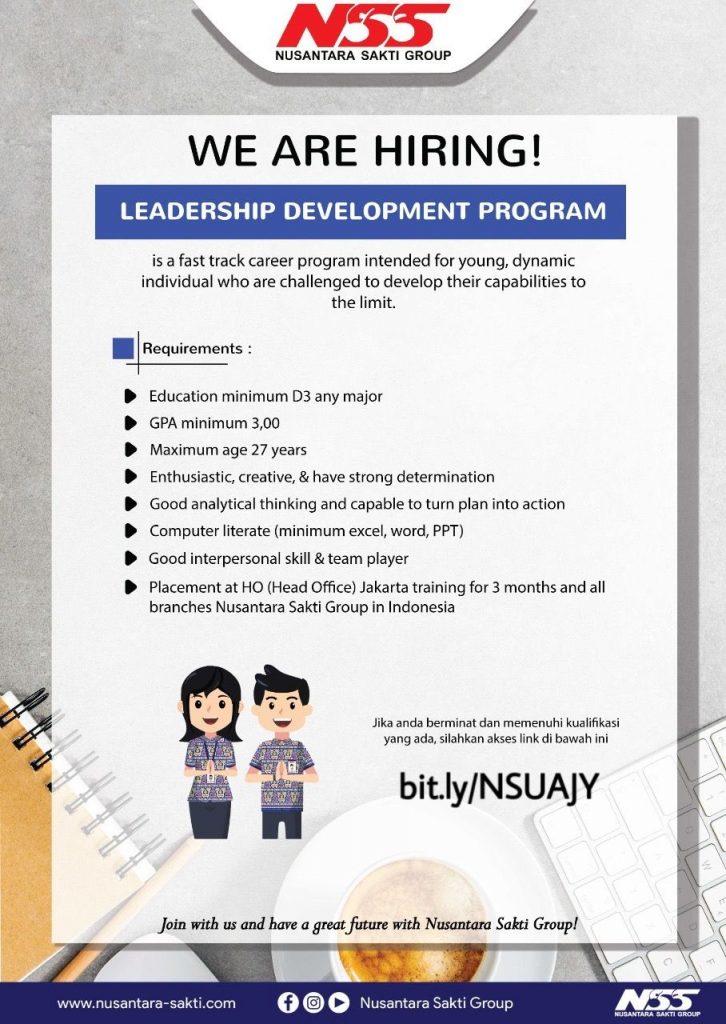 NSS
NUSANTARA SAKTI GROUP

WE ARE HIRING!

LEADERSHIP DEVELOPMENT PROGRAM

is a fast track career program intended for young, dynamic individual who are challenged to develop their capabilities to the limit.

Requirements :

Education minimum D3 any major

GPA minimum 3,00

Maximum age 27 years

Enthusiastic, creative, & have strong determination

Good analytical thinking and capable to turn plan into action

Computer literate (minimum excel, word, PPT)

Good interpersonal skill & team player

Placement at HO (Head Office) Jakarta training for 3 months and all branches Nusantara Sakti Group in Indonesia

Jika anda berminat dan memenuhi kualifikasi yang ada, silahkan akses link di bawah ini

bit.ly/NSUAJY

Join with us and have a great future with Nusantara Sakti Group!

www.nusantara-sakti.com

Nusantara Sakti Group

NSS
NUSANTARA SAKTI GROUP